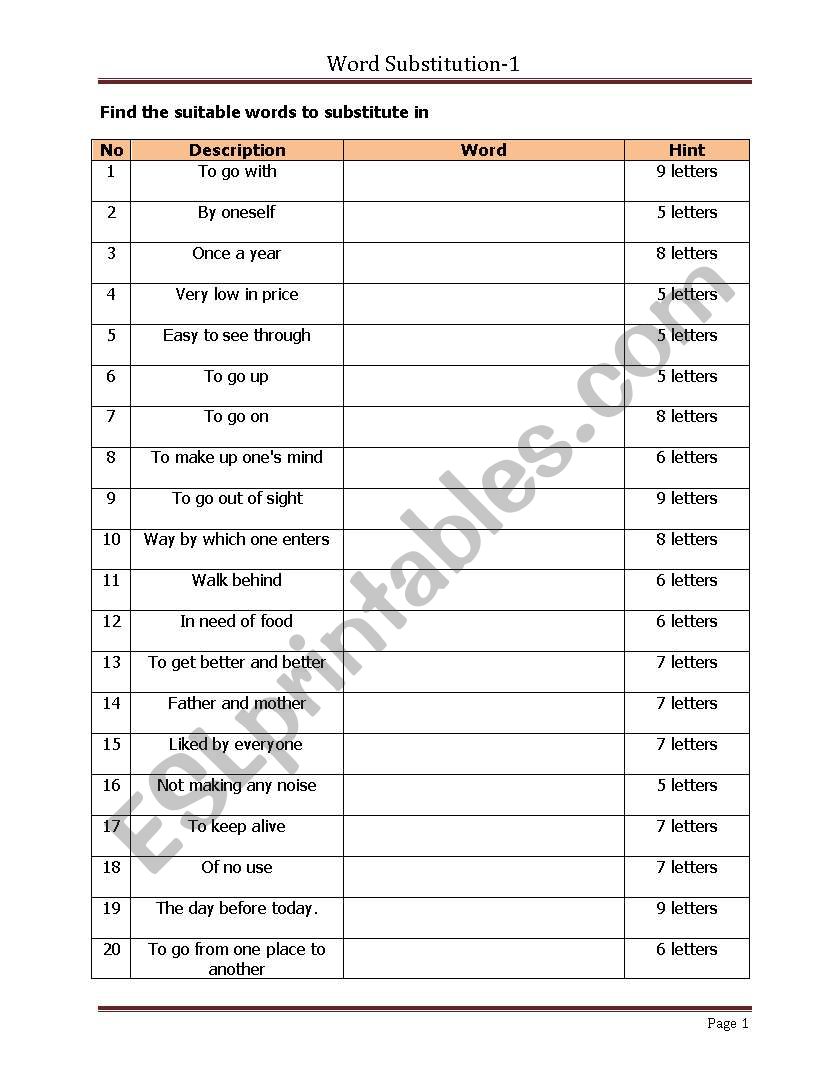 Word Substitution-1

Find the suitable words to substitute in

| No | Description | Word | Hint |
|---|---|---|---|
| 1 | To go with | | 9 letters |
| 2 | By oneself | | 5 letters |
| 3 | Once a year | | 8 letters |
| 4 | Very low in price | | 5 letters |
| 5 | Easy to see through | | 5 letters |
| 6 | To go up | | 5 letters |
| 7 | To go on | | 8 letters |
| 8 | To make up one's mind | | 6 letters |
| 9 | To go out of sight | | 9 letters |
| 10 | Way by which one enters | | 8 letters |
| 11 | Walk behind | | 6 letters |
| 12 | In need of food | | 6 letters |
| 13 | To get better and better | | 7 letters |
| 14 | Father and mother | | 7 letters |
| 15 | Liked by everyone | | 7 letters |
| 16 | Not making any noise | | 5 letters |
| 17 | To keep alive | | 7 letters |
| 18 | Of no use | | 7 letters |
| 19 | The day before today. | | 9 letters |
| 20 | To go from one place to another | | 6 letters |

ESLprintables.com

Page 1